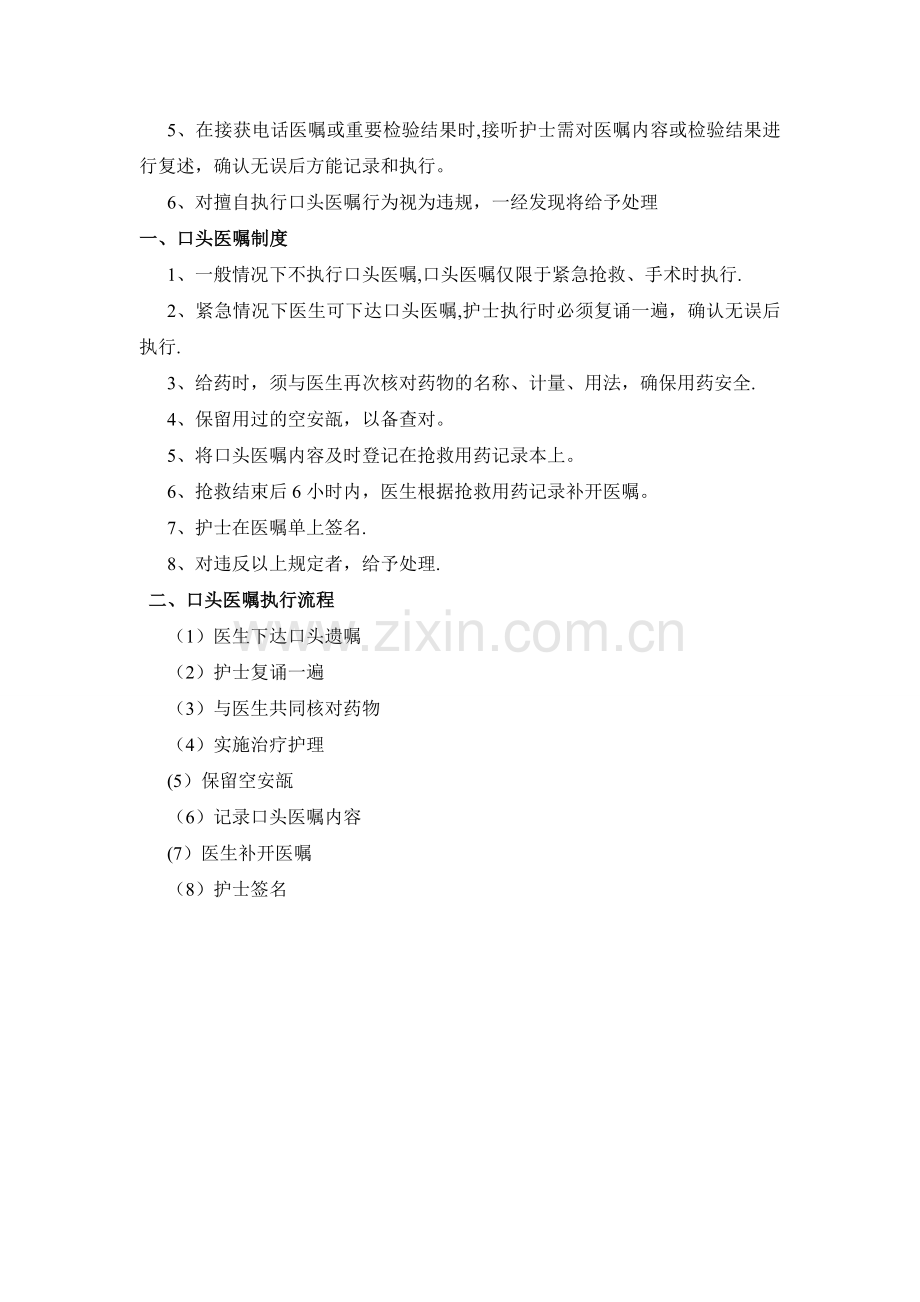 5、在接获电话医嘱或重要检验结果时,接听护士需对医嘱内容或检验结果进行复述，确认无误后方能记录和执行。

6、对擅自执行口头医嘱行为视为违规，一经发现将给予处理

一、口头医嘱制度

1、一般情况下不执行口头医嘱,口头医嘱仅限于紧急抢救、手术时执行.

2、紧急情况下医生可下达口头医嘱,护士执行时必须复诵一遍，确认无误后执行.

3、给药时，须与医生再次核对药物的名称、计量、用法，确保用药安全.

4、保留用过的空安瓿，以备查对。

5、将口头医嘱内容及时登记在抢救用药记录本上。

6、抢救结束后 6 小时内，医生根据抢救用药记录补开医嘱。

7、护士在医嘱单上签名.

8、对违反以上规定者，给予处理.

二、口头医嘱执行流程

（1）医生下达口头遗嘱

（2）护士复诵一遍

（3）与医生共同核对药物

（4）实施治疗护理

(5）保留空安瓿

（6）记录口头医嘱内容

(7）医生补开医嘱

（8）护士签名

www.zixin.com.cn